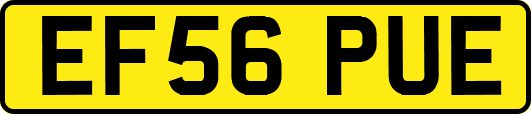 EF56 PUE